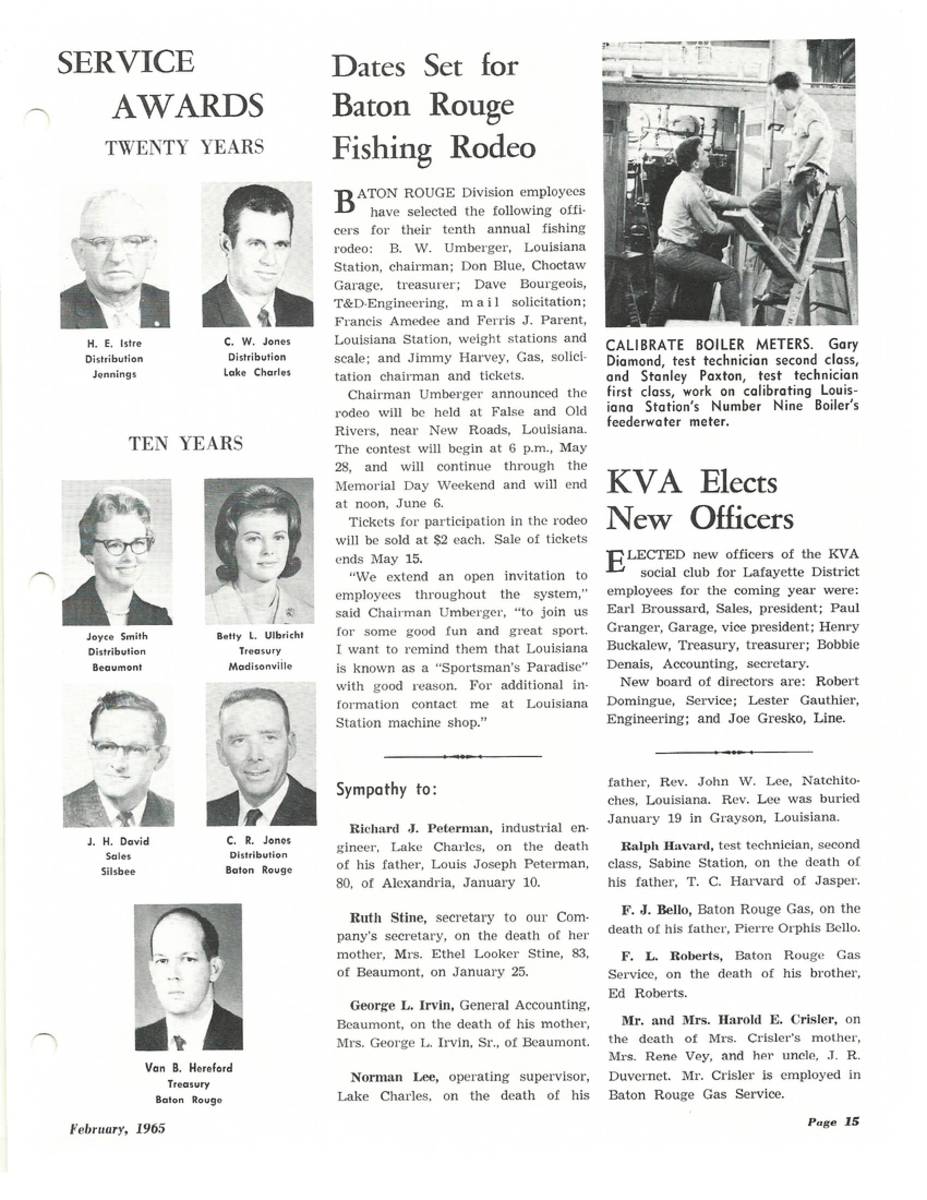 SERVICE AWARDS
TWENTY YEARS

H. E. Istre
Distribution
Jennings

C. W. Jones
Distribution
Lake Charles

TEN YEARS

Joyce Smith
Distribution
Beaumont

Betty L. Ulbricht
Treasury
Madisonville

J. H. David
Sales
Silsbee

C. R. Jones
Distribution
Baton Rouge

Van B. Hereford
Treasury
Baton Rouge

Dates Set for Baton Rouge Fishing Rodeo

BATON ROUGE Division employees have selected the following officers for their tenth annual fishing rodeo: B. W. Umberger, Louisiana Station, chairman; Don Blue, Choctaw Garage, treasurer; Dave Bourgeois, T&D-Engineering, mail solicitation; Francis Amedee and Ferris J. Parent, Louisiana Station, weight stations and scale; and Jimmy Harvey, Gas, solicitation chairman and tickets.

Chairman Umberger announced the rodeo will be held at False and Old Rivers, near New Roads, Louisiana. The contest will begin at 6 p.m., May 28, and will continue through the Memorial Day Weekend and will end at noon, June 6.

Tickets for participation in the rodeo will be sold at $2 each. Sale of tickets ends May 15.

"We extend an open invitation to employees throughout the system," said Chairman Umberger, "to join us for some good fun and great sport. I want to remind them that Louisiana is known as a "Sportsman's Paradise" with good reason. For additional information contact me at Louisiana Station machine shop."

Sympathy to:

Richard J. Peterman, industrial engineer, Lake Charles, on the death of his father, Louis Joseph Peterman, 80, of Alexandria, January 10.

Ruth Stine, secretary to our Company's secretary, on the death of her mother, Mrs. Ethel Looker Stine, 83, of Beaumont, on January 25.

George L. Irvin, General Accounting, Beaumont, on the death of his mother, Mrs. George L. Irvin, Sr., of Beaumont.

Norman Lee, operating supervisor, Lake Charles, on the death of his father, Rev. John W. Lee, Natchitoches, Louisiana. Rev. Lee was buried January 19 in Grayson, Louisiana.

Ralph Havard, test technician, second class, Sabine Station, on the death of his father, T. C. Harvard of Jasper.

F. J. Bello, Baton Rouge Gas, on the death of his father, Pierre Orphis Bello.

F. L. Roberts, Baton Rouge Gas Service, on the death of his brother, Ed Roberts.

Mr. and Mrs. Harold E. Crisler, on the death of Mrs. Crisler's mother, Mrs. Rene Vey, and her uncle, J. R. Duvernet. Mr. Crisler is employed in Baton Rouge Gas Service.

CALIBRATE BOILER METERS. Gary Diamond, test technician second class, and Stanley Paxton, test technician first class, work on calibrating Louisiana Station's Number Nine Boiler's feederwater meter.

KVA Elects New Officers

ELECTED new officers of the KVA social club for Lafayette District employees for the coming year were: Earl Broussard, Sales, president; Paul Granger, Garage, vice president; Henry Buckalew, Treasury, treasurer; Bobbie Denais, Accounting, secretary.

New board of directors are: Robert Domingue, Service; Lester Gauthier, Engineering; and Joe Gresko, Line.

February, 1965

Page 15